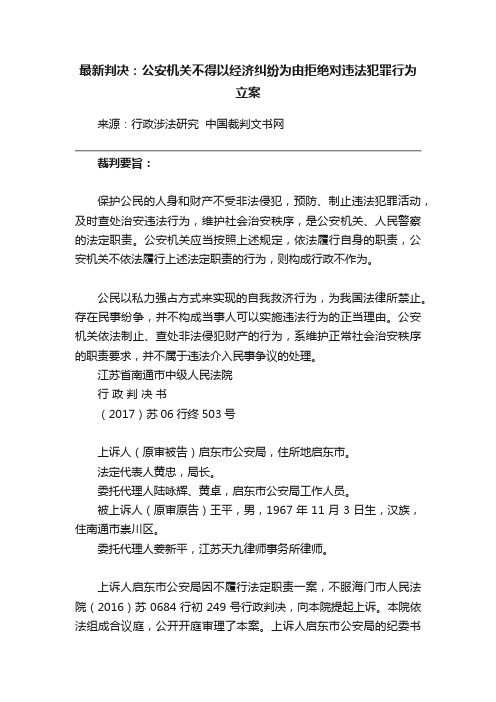 最新判决：公安机关不得以经济纠纷为由拒绝对违法犯罪行为立案

来源：行政涉法研究 中国裁判文书网

裁判要旨：

保护公民的人身和财产不受非法侵犯，预防、制止违法犯罪活动，及时查处治安违法行为，维护社会治安秩序，是公安机关、人民警察的法定职责。公安机关应当按照上述规定，依法履行自身的职责，公安机关不依法履行上述法定职责的行为，则构成行政不作为。

公民以私力强占方式来实现的自我救济行为，为我国法律所禁止。存在民事纷争，并不构成当事人可以实施违法行为的正当理由。公安机关依法制止、查处非法侵犯财产的行为，系维护正常社会治安秩序的职责要求，并不属于违法介入民事争议的处理。

江苏省南通市中级人民法院
行 政 判 决 书
（2017）苏 06 行终 503 号

上诉人（原审被告）启东市公安局，住所地启东市。
法定代表人黄忠，局长。
委托代理人陆咏辉、黄卓，启东市公安局工作人员。
被上诉人（原审原告）王平，男，1967 年 11 月 3 日生，汉族，住南通市崇川区。
委托代理人姜新平，江苏天九律师事务所律师。

上诉人启东市公安局因不履行法定职责一案，不服海门市人民法院（2016）苏 0684 行初 249 号行政判决，向本院提起上诉。本院依法组成合议庭，公开开庭审理了本案。上诉人启东市公安局的纪委书